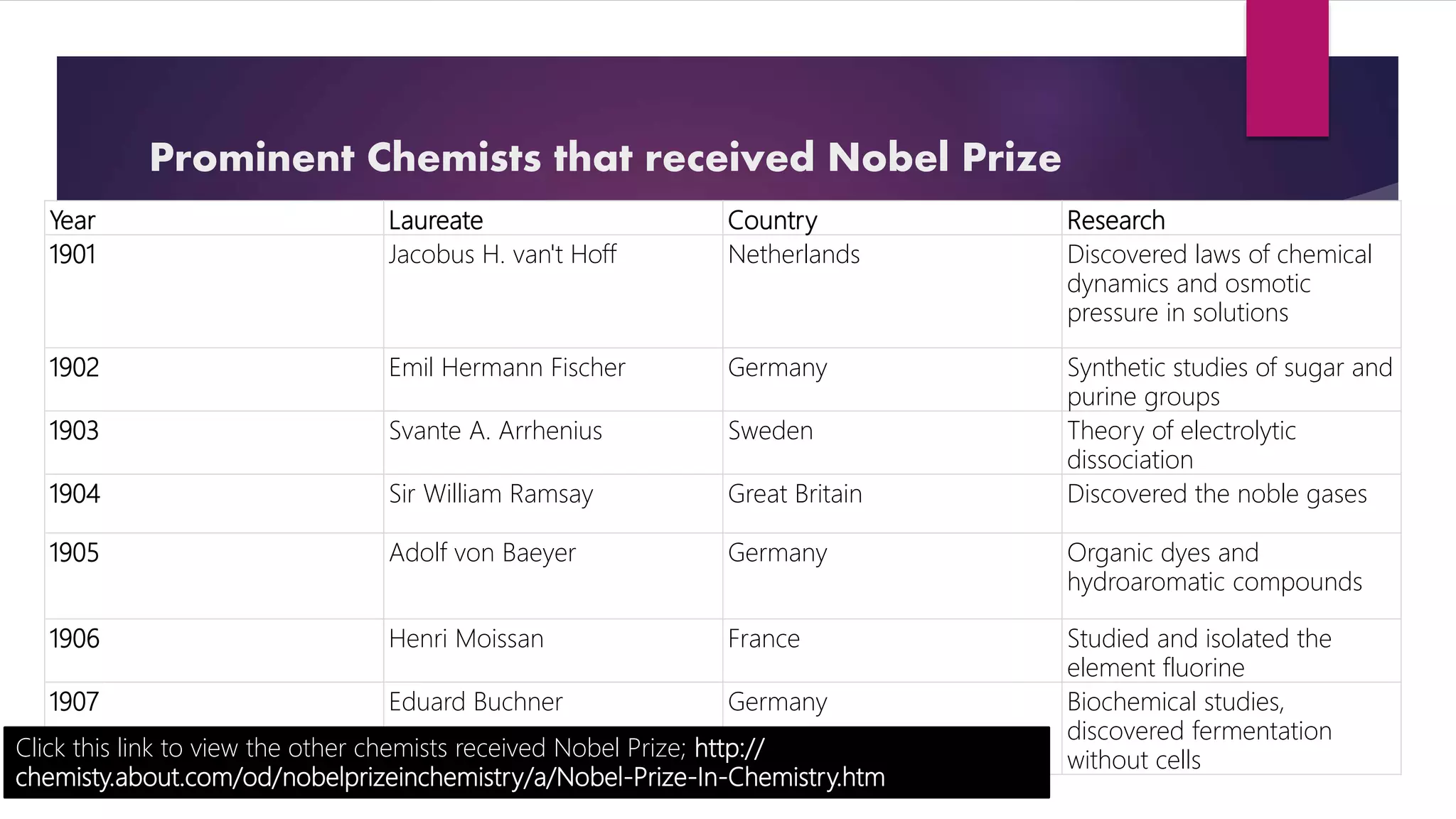 Prominent Chemists that received Nobel Prize

| Year | Laureate | Country | Research |
|---|---|---|---|
| 1901 | Jacobus H. van't Hoff | Netherlands | Discovered laws of chemical dynamics and osmotic pressure in solutions |
| 1902 | Emil Hermann Fischer | Germany | Synthetic studies of sugar and purine groups |
| 1903 | Svante A. Arrhenius | Sweden | Theory of electrolytic dissociation |
| 1904 | Sir William Ramsay | Great Britain | Discovered the noble gases |
| 1905 | Adolf von Baeyer | Germany | Organic dyes and hydroaromatic compounds |
| 1906 | Henri Moissan | France | Studied and isolated the element fluorine |
| 1907 | Eduard Buchner | Germany | Biochemical studies, discovered fermentation without cells |

Click this link to view the other chemists received Nobel Prize; http://chemisty.about.com/od/nobelprizeinchemistry/a/Nobel-Prize-In-Chemistry.htm